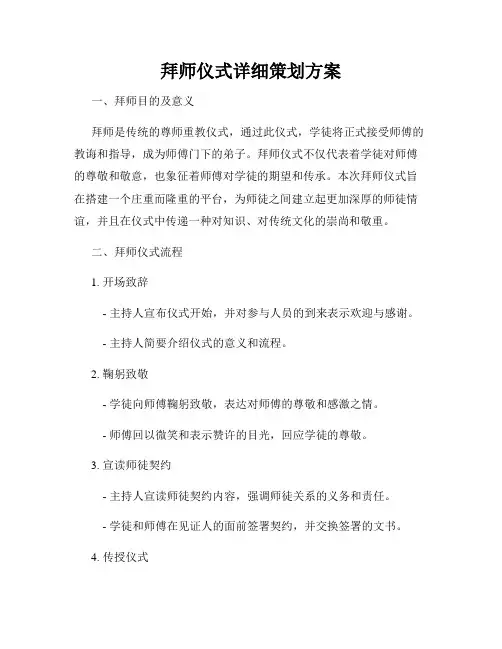 拜师仪式详细策划方案

一、拜师目的及意义

拜师是传统的尊师重教仪式，通过此仪式，学徒将正式接受师傅的教诲和指导，成为师傅门下的弟子。拜师仪式不仅代表着学徒对师傅的尊敬和敬意，也象征着师傅对学徒的期望和传承。本次拜师仪式旨在搭建一个庄重而隆重的平台，为师徒之间建立起更加深厚的师徒情谊，并且在仪式中传递一种对知识、对传统文化的崇尚和敬重。

二、拜师仪式流程

1. 开场致辞

- 主持人宣布仪式开始，并对参与人员的到来表示欢迎与感谢。

- 主持人简要介绍仪式的意义和流程。

2. 鞠躬致敬

- 学徒向师傅鞠躬致敬，表达对师傅的尊敬和感激之情。

- 师傅回以微笑和表示赞许的目光，回应学徒的尊敬。

3. 宣读师徒契约

- 主持人宣读师徒契约内容，强调师徒关系的义务和责任。

- 学徒和师傅在见证人的面前签署契约，并交换签署的文书。

4. 传授仪式